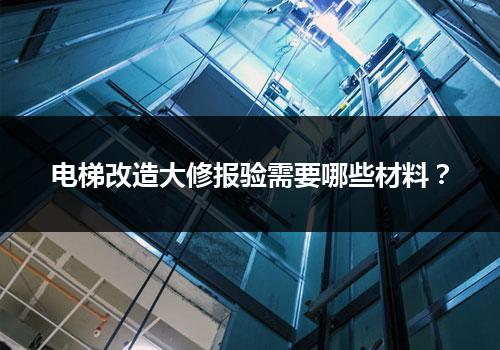 电梯改造大修报验需要哪些材料？